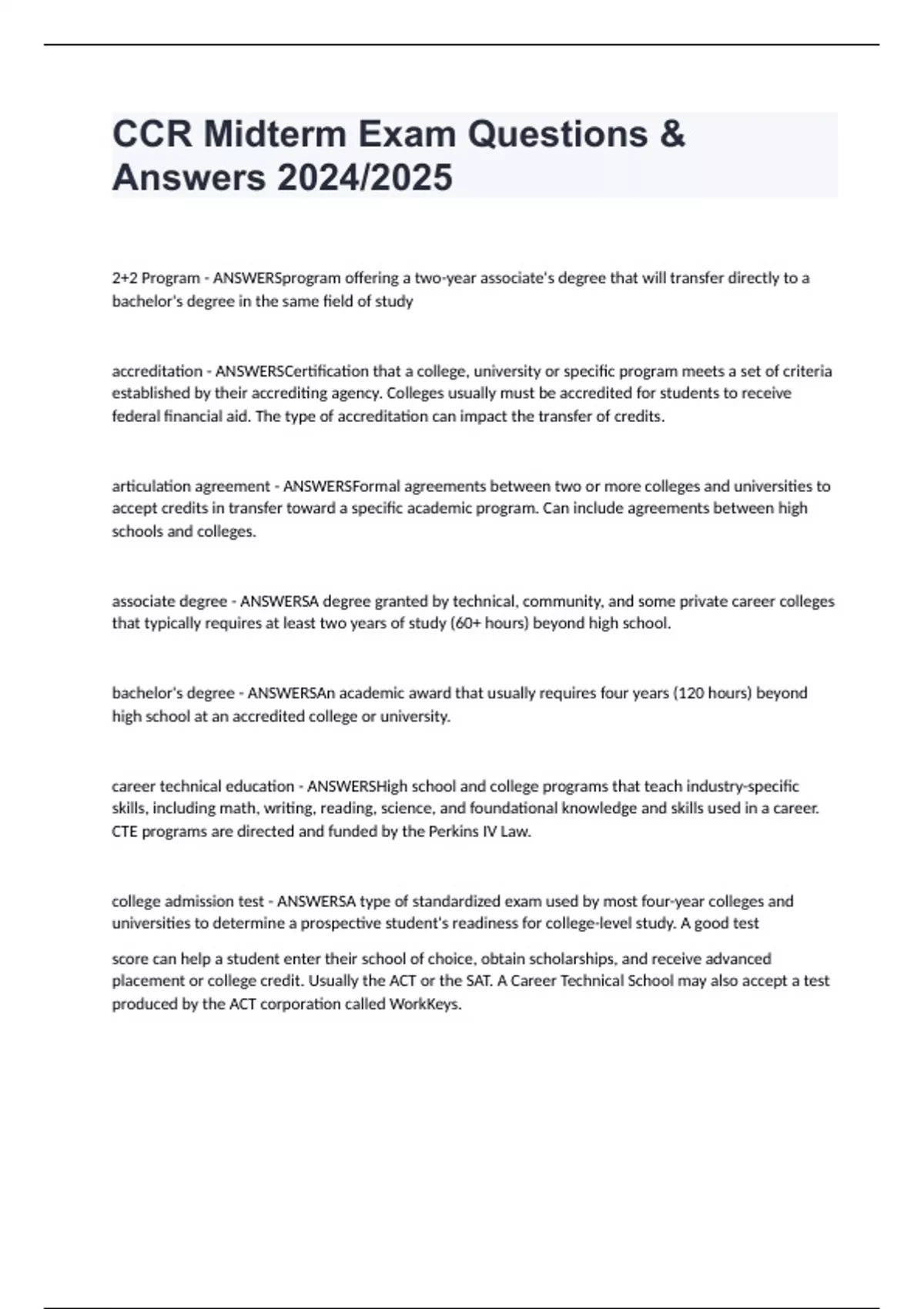 CCR Midterm Exam Questions & Answers 2024/2025

2+2 Program - ANSWERSprogram offering a two-year associate's degree that will transfer directly to a bachelor's degree in the same field of study

accreditation - ANSWERSCertification that a college, university or specific program meets a set of criteria established by their accrediting agency. Colleges usually must be accredited for students to receive federal financial aid. The type of accreditation can impact the transfer of credits.

articulation agreement - ANSWERSFormal agreements between two or more colleges and universities to accept credits in transfer toward a specific academic program. Can include agreements between high schools and colleges.

associate degree - ANSWERSA degree granted by technical, community, and some private career colleges that typically requires at least two years of study (60+ hours) beyond high school.

bachelor's degree - ANSWERSAn academic award that usually requires four years (120 hours) beyond high school at an accredited college or university.

career technical education - ANSWERSHigh school and college programs that teach industry-specific skills, including math, writing, reading, science, and foundational knowledge and skills used in a career. CTE programs are directed and funded by the Perkins IV Law.

college admission test - ANSWERSA type of standardized exam used by most four-year colleges and universities to determine a prospective student's readiness for college-level study. A good test

score can help a student enter their school of choice, obtain scholarships, and receive advanced placement or college credit. Usually the ACT or the SAT. A Career Technical School may also accept a test produced by the ACT corporation called WorkKeys.